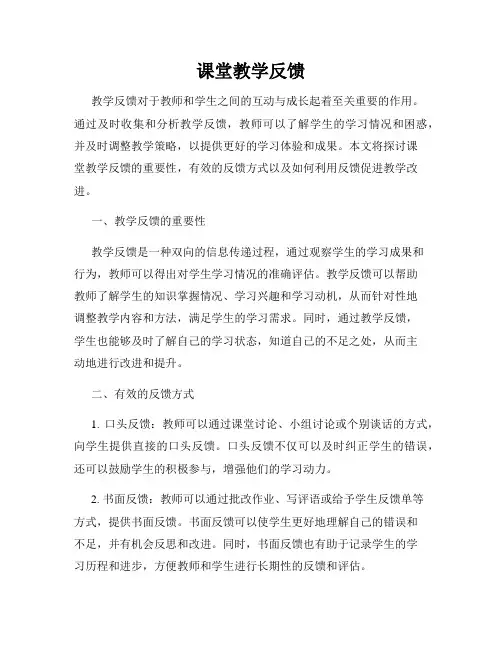 课堂教学反馈

教学反馈对于教师和学生之间的互动与成长起着至关重要的作用。通过及时收集和分析教学反馈，教师可以了解学生的学习情况和困惑，并及时调整教学策略，以提供更好的学习体验和成果。本文将探讨课堂教学反馈的重要性，有效的反馈方式以及如何利用反馈促进教学改进。

一、教学反馈的重要性

教学反馈是一种双向的信息传递过程，通过观察学生的学习成果和行为，教师可以得出对学生学习情况的准确评估。教学反馈可以帮助教师了解学生的知识掌握情况、学习兴趣和学习动机，从而针对性地调整教学内容和方法，满足学生的学习需求。同时，通过教学反馈，学生也能够及时了解自己的学习状态，知道自己的不足之处，从而主动地进行改进和提升。

二、有效的反馈方式

1. 口头反馈：教师可以通过课堂讨论、小组讨论或个别谈话的方式，向学生提供直接的口头反馈。口头反馈不仅可以及时纠正学生的错误，还可以鼓励学生的积极参与，增强他们的学习动力。

2. 书面反馈：教师可以通过批改作业、写评语或给予学生反馈单等方式，提供书面反馈。书面反馈可以使学生更好地理解自己的错误和不足，并有机会反思和改进。同时，书面反馈也有助于记录学生的学习历程和进步，方便教师和学生进行长期性的反馈和评估。